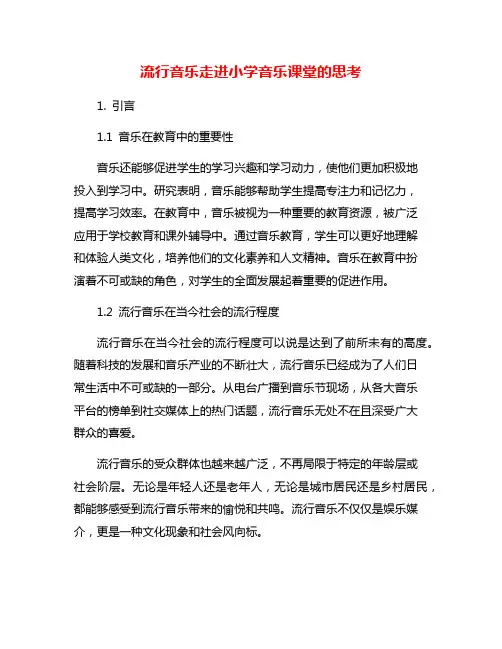 流行音乐走进小学音乐课堂的思考

1. 引言

1.1 音乐在教育中的重要性

音乐还能够促进学生的学习兴趣和学习动力，使他们更加积极地投入到学习中。研究表明，音乐能够帮助学生提高专注力和记忆力，提高学习效率。在教育中，音乐被视为一种重要的教育资源，被广泛应用于学校教育和课外辅导中。通过音乐教育，学生可以更好地理解和体验人类文化，培养他们的文化素养和人文精神。音乐在教育中扮演着不可或缺的角色，对学生的全面发展起着重要的促进作用。

1.2 流行音乐在当今社会的流行程度

流行音乐在当今社会的流行程度可以说是达到了前所未有的高度。随着科技的发展和音乐产业的不断壮大，流行音乐已经成为了人们日常生活中不可或缺的一部分。从电台广播到音乐节现场，从各大音乐平台的榜单到社交媒体上的热门话题，流行音乐无处不在且深受广大群众的喜爱。

流行音乐的受众群体也越来越广泛，不再局限于特定的年龄层或社会阶层。无论是年轻人还是老年人，无论是城市居民还是乡村居民，都能够感受到流行音乐带来的愉悦和共鸣。流行音乐不仅仅是娱乐媒介，更是一种文化现象和社会风向标。